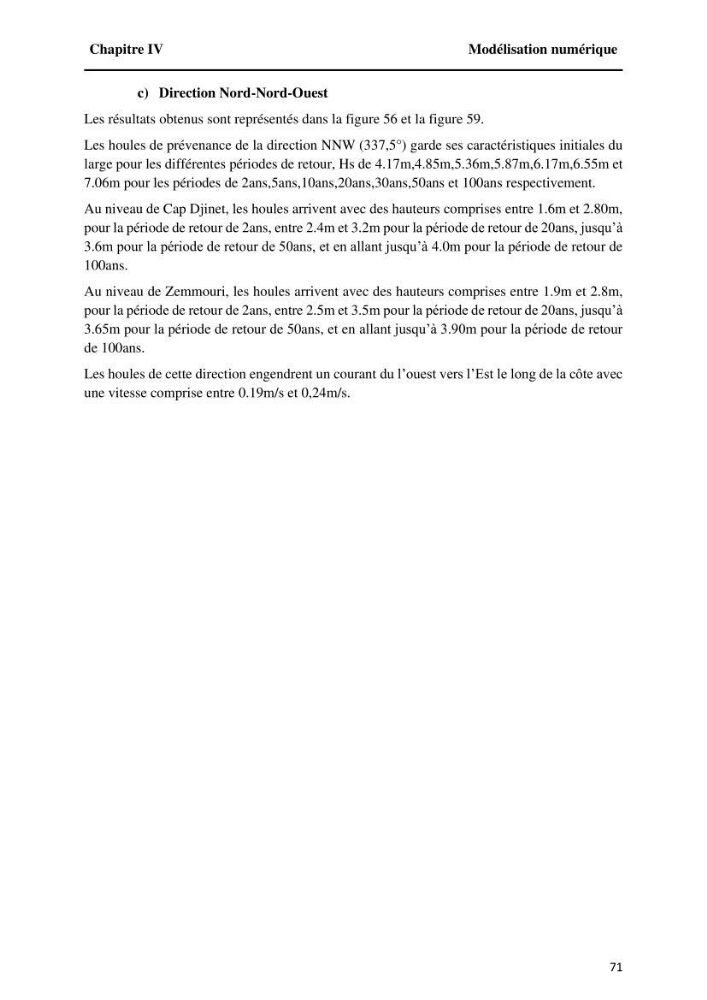 Chapitre IV
Modélisation numérique

c) Direction Nord-Nord-Ouest

Les résultats obtenus sont représentés dans la figure 56 et la figure 59.

Les houles de prévenance de la direction NNW (337,5°) garde ses caractéristiques initiales du large pour les différentes périodes de retour, Hs de 4.17m,4.85m,5.36m,5.87m,6.17m,6.55m et 7.06m pour les périodes de 2ans,5ans,10ans,20ans,30ans,50ans et 100ans respectivement.

Au niveau de Cap Djinet, les houles arrivent avec des hauteurs comprises entre 1.6m et 2.80m, pour la période de retour de 2ans, entre 2.4m et 3.2m pour la période de retour de 20ans, jusqu'à 3.6m pour la période de retour de 50ans, et en allant jusqu'à 4.0m pour la période de retour de 100ans.

Au niveau de Zemmouri, les houles arrivent avec des hauteurs comprises entre 1.9m et 2.8m, pour la période de retour de 2ans, entre 2.5m et 3.5m pour la période de retour de 20ans, jusqu'à 3.65m pour la période de retour de 50ans, et en allant jusqu'à 3.90m pour la période de retour de 100ans.

Les houles de cette direction engendrent un courant du l'ouest vers l'Est le long de la côte avec une vitesse comprise entre 0.19m/s et 0,24m/s.

71